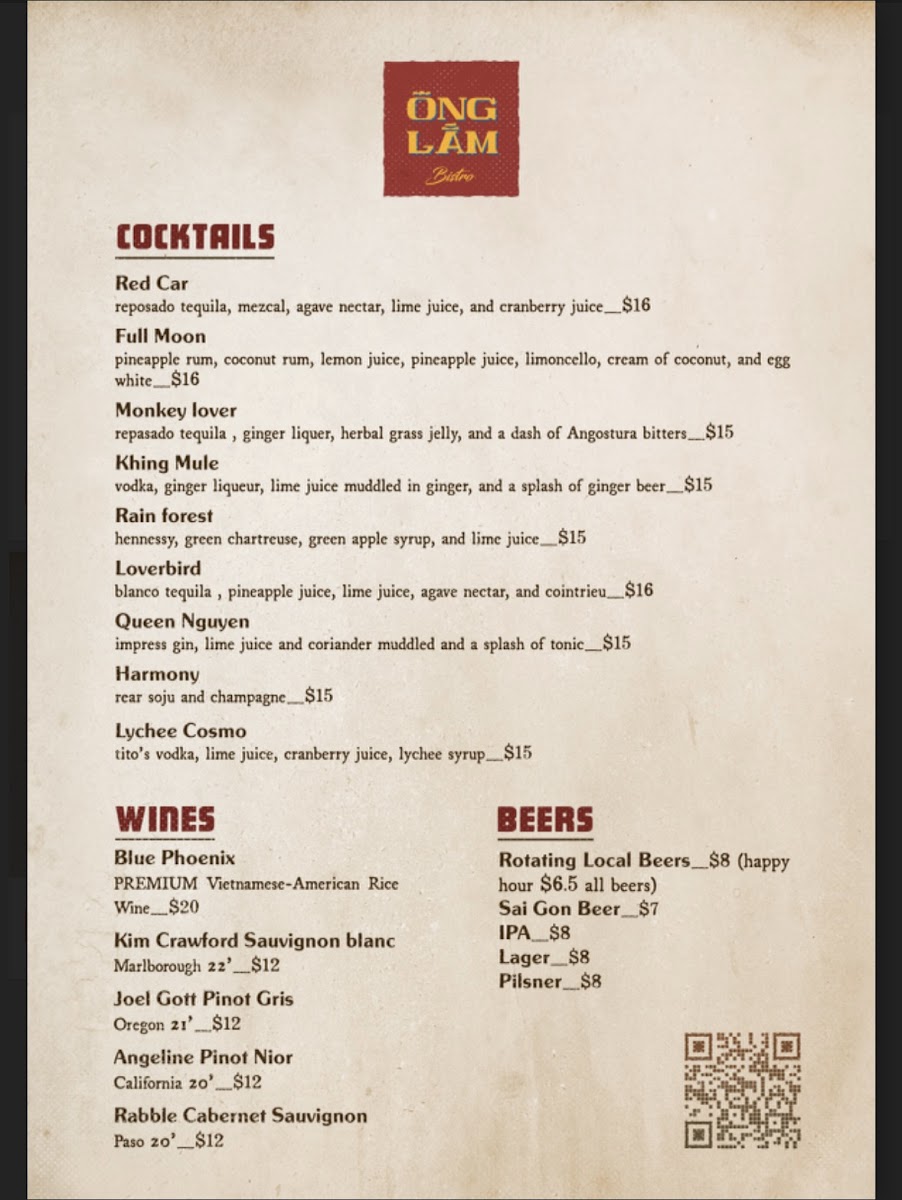 ÔNG LẮM
Bistro

COCKTAILS

Red Car
reposado tequila, mezcal, agave nectar, lime juice, and cranberry juice__$16

Full Moon
pineapple rum, coconut rum, lemon juice, pineapple juice, limoncello, cream of coconut, and egg white__$16

Monkey lover
repasado tequila , ginger liquer, herbal grass jelly, and a dash of Angostura bitters__$15

Khing Mule
vodka, ginger liqueur, lime juice muddled in ginger, and a splash of ginger beer__$15

Rain forest
hennessy, green chartreuse, green apple syrup, and lime juice__$15

Loverbird
blanco tequila , pineapple juice, lime juice, agave nectar, and cointrieu__$16

Queen Nguyen
impress gin, lime juice and coriander muddled and a splash of tonic__$15

Harmony
rear soju and champagne__$15

Lychee Cosmo
tito's vodka, lime juice, cranberry juice, lychee syrup__$15

WINES

Blue Phoenix
PREMIUM Vietnamese-American Rice Wine__$20

Kim Crawford Sauvignon blanc
Marlborough 22'__$12

Joel Gott Pinot Gris
Oregon 21'__$12

Angeline Pinot Nior
California 20'__$12

Rabble Cabernet Sauvignon
Paso 20'__$12

BEERS

Rotating Local Beers__$8 (happy hour $6.5 all beers)
Sai Gon Beer__$7
IPA__$8
Lager__$8
Pilsner__$8